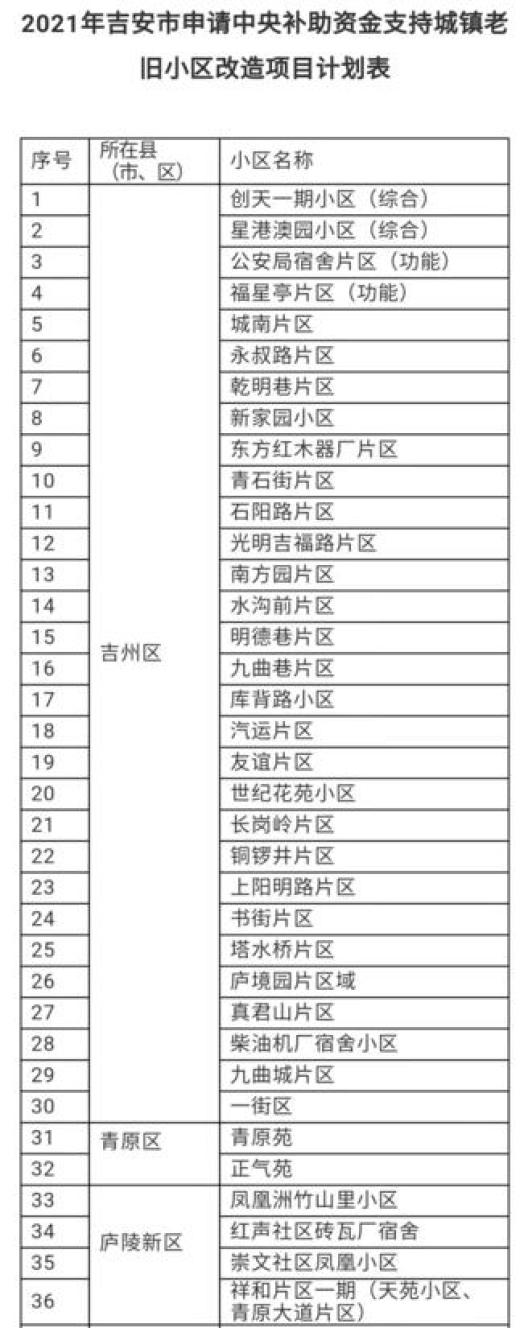 2021年吉安市申请中央补助资金支持城镇老旧小区改造项目计划表

| 序号 | 所在县（市、区） | 小区名称 |
|---|---|---|
| 1 | 吉州区 | 创天一期小区（综合） |
| 2 | | 星港澳园小区（综合） |
| 3 | | 公安局宿舍片区（功能） |
| 4 | | 福星亭片区（功能） |
| 5 | | 城南片区 |
| 6 | | 永叔路片区 |
| 7 | | 乾明巷片区 |
| 8 | | 新家园小区 |
| 9 | | 东方红木器厂片区 |
| 10 | | 青石街片区 |
| 11 | | 石阳路片区 |
| 12 | | 光明吉福路片区 |
| 13 | | 南方园片区 |
| 14 | | 水沟前片区 |
| 15 | | 明德巷片区 |
| 16 | | 九曲巷片区 |
| 17 | | 库背路小区 |
| 18 | | 汽运片区 |
| 19 | | 友谊片区 |
| 20 | | 世纪花苑小区 |
| 21 | | 长岗岭片区 |
| 22 | | 铜锣井片区 |
| 23 | | 上阳明路片区 |
| 24 | | 书街片区 |
| 25 | | 塔水桥片区 |
| 26 | | 庐境园片区域 |
| 27 | | 真君山片区 |
| 28 | | 柴油机厂宿舍小区 |
| 29 | | 九曲城片区 |
| 30 | | 一街区 |
| 31 | 青原区 | 青原苑 |
| 32 | | 正气苑 |
| 33 | 庐陵新区 | 凤凰洲竹山里小区 |
| 34 | | 红声社区砖瓦厂宿舍 |
| 35 | | 崇文社区凤凰小区 |
| 36 | | 祥和片区一期（天苑小区、青原大道片区） |